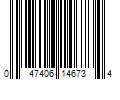 0 47406 14673 4